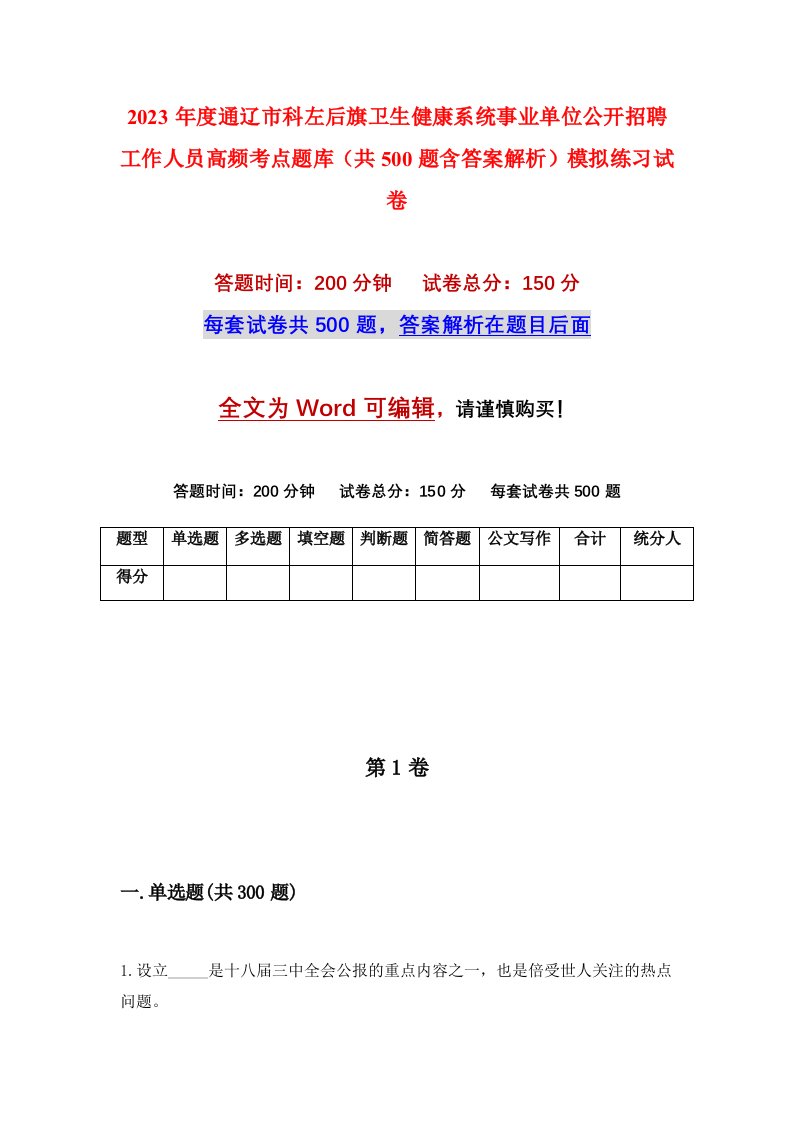 2023 年度通辽市科左后旗卫生健康系统事业单位公开招聘工作人员高频考点题库（共 500 题含答案解析）模拟练习试卷

答题时间：200 分钟　试卷总分：150 分

每套试卷共 500 题，答案解析在题目后面

全文为 Word 可编辑，请谨慎购买！

答题时间：200 分钟　试卷总分：150 分　每套试卷共 500 题

| 题型 | 单选题 | 多选题 | 填空题 | 判断题 | 简答题 | 公文写作 | 合计 | 统分人 |
|---|---|---|---|---|---|---|---|---|
| 得分 | | | | | | | | |

第 1 卷

一. 单选题(共 300 题)

1. 设立_____是十八届三中全会公报的重点内容之一，也是倍受世人关注的热点问题。